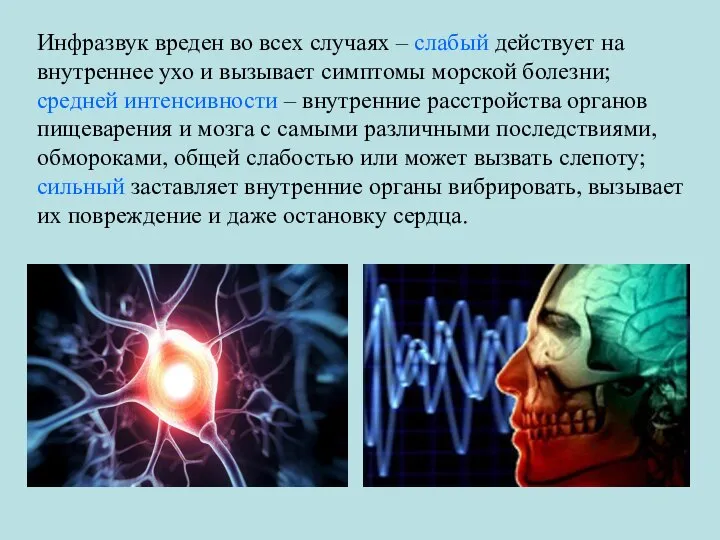 Инфразвук вреден во всех случаях – слабый действует на внутреннее ухо и вызывает симптомы морской болезни; средней интенсивности – внутренние расстройства органов пищеварения и мозга с самыми различными последствиями, обмороками, общей слабостью или может вызвать слепоту; сильный заставляет внутренние органы вибрировать, вызывает их повреждение и даже остановку сердца.